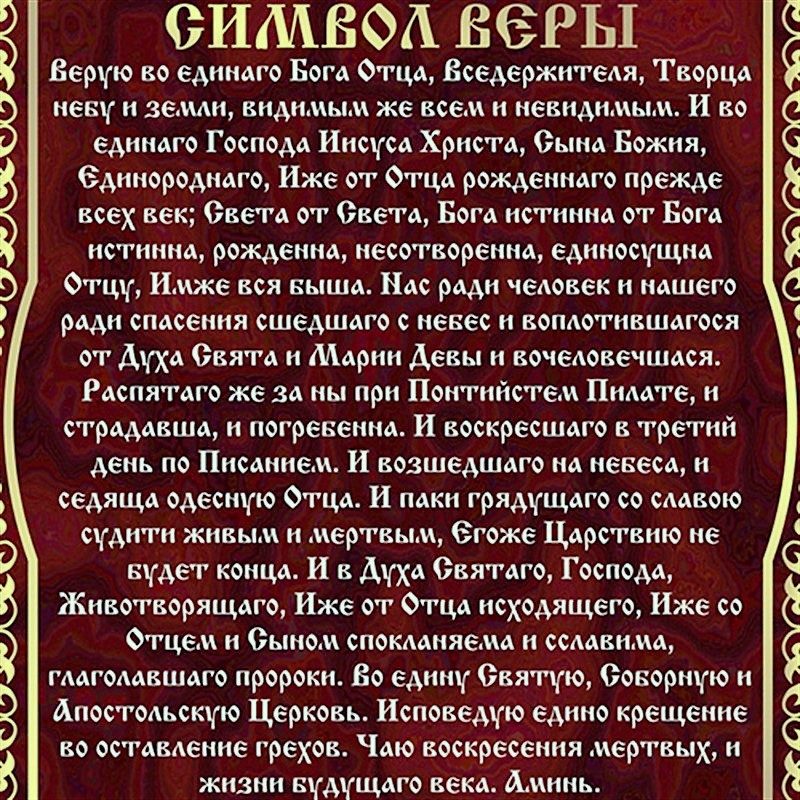 СИМВОЛ ВЕРЫ

Верую во единаго Бога Отца, Вседержителя, Творца небу и земли, видимым же всем и невидимым. И во единаго Господа Иисуса Христа, Сына Божия, Единороднаго, Иже от Отца рожденнаго прежде всех век; Света от Света, Бога истинна от Бога истинна, рожденна, несотворенна, единосущна Отцу, Имже вся быша. Нас ради человек и нашего ради спасения сшедшаго с небес и воплотившагося от Духа Свята и Марии Девы и вочеловечшася. Распятаго же за ны при Понтийстем Пилате, и страдавша, и погребенна. И воскресшаго в третий день по Писанием. И возшедшаго на небеса, и седяща одесную Отца. И паки грядущаго со славою судити живым и мертвым, Егоже Царствию не будет конца. И в Духа Святаго, Господа, Животворящаго, Иже от Отца исходящего, Иже со Отцем и Сыном спокланяема и сславима, глаголавшаго пророки. Во едину Святую, Соборную и Апостольскую Церковь. Исповедую едино крещение во оставление грехов. Чаю воскресения мертвых, и жизни будущаго века. Аминь.